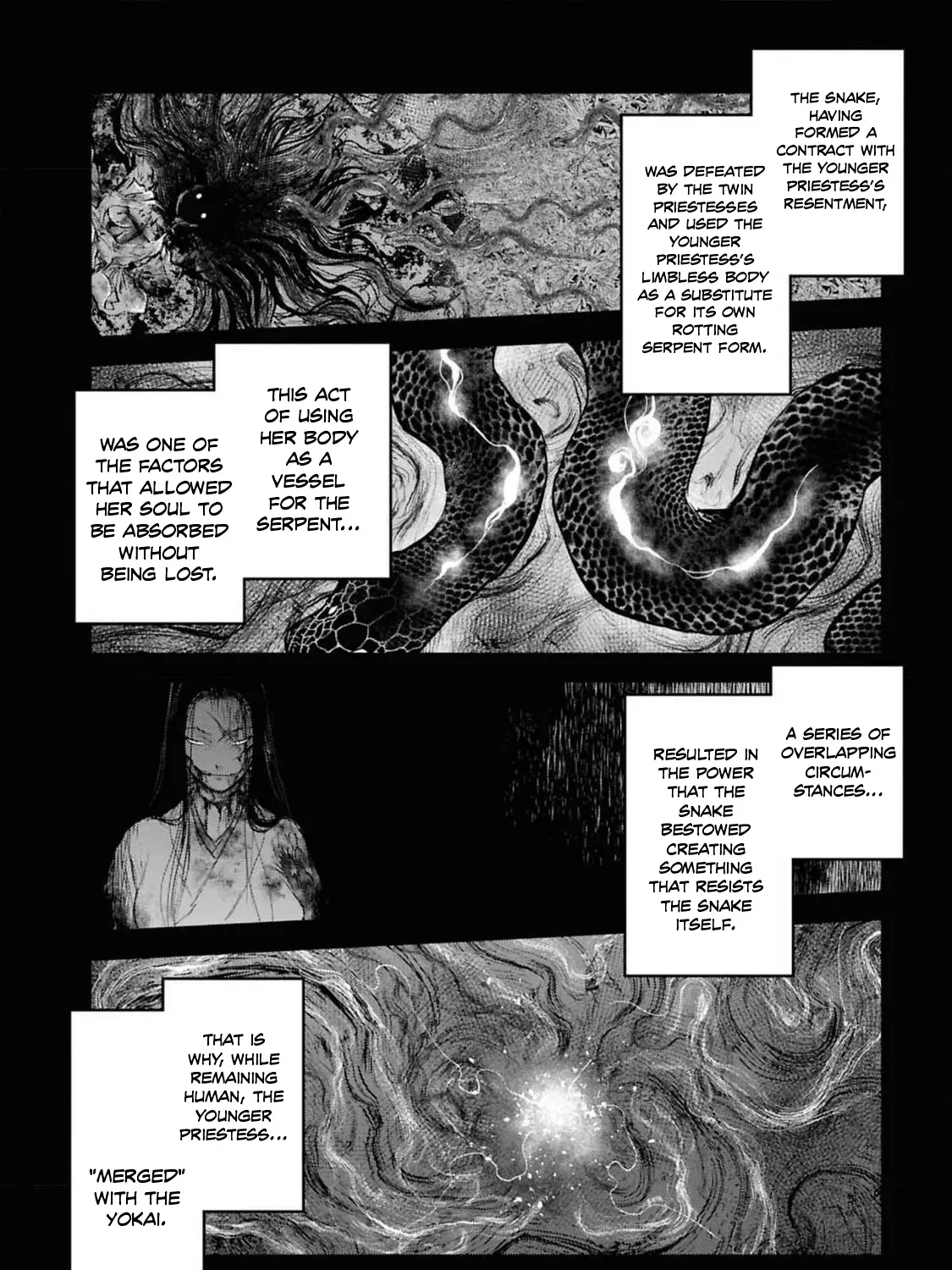 THE SNAKE, HAVING FORMED A CONTRACT WITH THE YOUNGER PRIESTESS'S RESENTMENT,

WAS DEFEATED BY THE TWIN PRIESTESSES AND USED THE YOUNGER PRIESTESS'S LIMBLESS BODY AS A SUBSTITUTE FOR ITS OWN ROTTING SERPENT FORM.

THIS ACT OF USING HER BODY AS A VESSEL FOR THE SERPENT...

WAS ONE OF THE FACTORS THAT ALLOWED HER SOUL TO BE ABSORBED WITHOUT BEING LOST.

A SERIES OF OVERLAPPING CIRCUMSTANCES...

RESULTED IN THE POWER THAT THE SNAKE BESTOWED CREATING SOMETHING THAT RESISTS THE SNAKE ITSELF.

THAT IS WHY, WHILE REMAINING HUMAN, THE YOUNGER PRIESTESS...

"MERGED" WITH THE YOKAI.